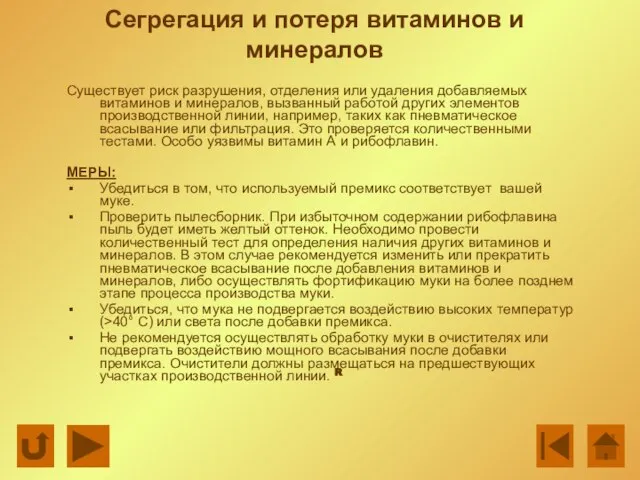 Сегрегация и потеря витаминов и минералов

Существует риск разрушения, отделения или удаления добавляемых витаминов и минералов, вызванный работой других элементов производственной линии, например, таких как пневматическое всасывание или фильтрация. Это проверяется количественными тестами. Особо уязвимы витамин А и рибофлавин.

МЕРЫ:
▪ Убедиться в том, что используемый премикс соответствует вашей муке.
▪ Проверить пылесборник. При избыточном содержании рибофлавина пыль будет иметь желтый оттенок. Необходимо провести количественный тест для определения наличия других витаминов и минералов. В этом случае рекомендуется изменить или прекратить пневматическое всасывание после добавления витаминов и минералов, либо осуществлять фортификацию муки на более позднем этапе процесса производства муки.
▪ Убедиться, что мука не подвергается воздействию высоких температур (>40° С) или света после добавки премикса.
▪ Не рекомендуется осуществлять обработку муки в очистителях или подвергать воздействию мощного всасывания после добавки премикса. Очистители должны размещаться на предшествующих участках производственной линии. R